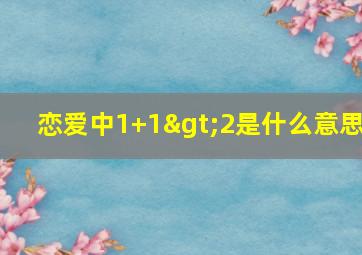 恋爱中1+1&gt;2是什么意思